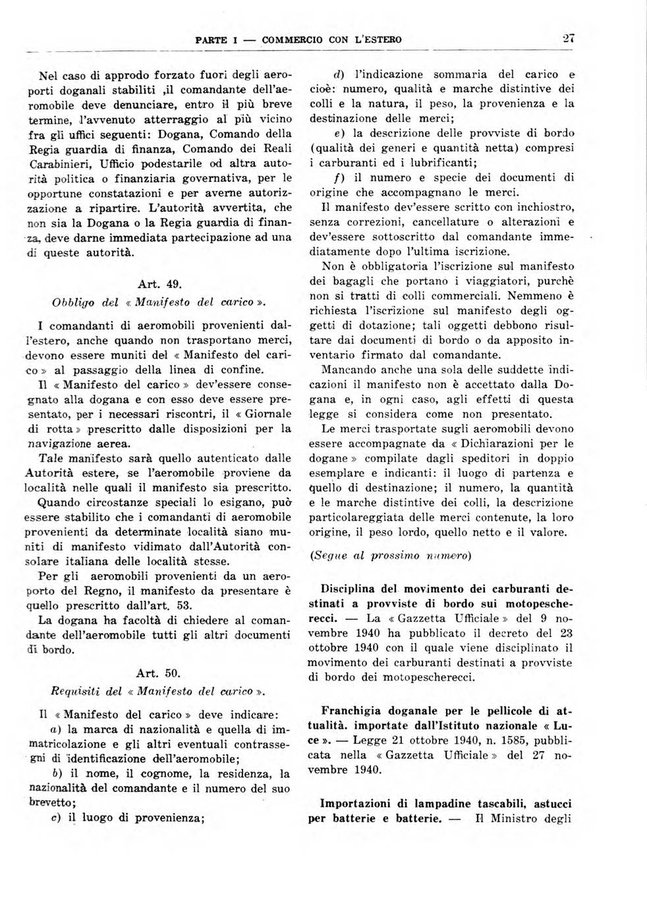 PARTE I — COMMERCIO CON L'ESTERO 27

Nel caso di approdo forzato fuori degli aeroporti doganali stabiliti ,il comandante dell'aeromobile deve denunciare, entro il più breve termine, l'avvenuto atterraggio al più vicino fra gli uffici seguenti: Dogana, Comando della Regia guardia di finanza, Comando dei Reali Carabinieri, Ufficio podestarile od altra autorità politica o finanziaria governativa, per le opportune constatazioni e per averne autorizzazione a ripartire. L'autorità avvertita, che non sia la Dogana o la Regia guardia di finanza, deve darne immediata partecipazione ad una di queste autorità.

Art. 49.

Obbligo del « Manifesto del carico ».

I comandanti di aeromobili provenienti dall'estero, anche quando non trasportano merci, devono essere muniti del « Manifesto del carico » al passaggio della linea di confine.

Il « Manifesto del carico » dev'essere consegnato alla dogana e con esso deve essere presentato, per i necessari riscontri, il « Giornale di rotta » prescritto dalle disposizioni per la navigazione aerea.

Tale manifesto sarà quello autenticato dalle Autorità estere, se l'aeromobile proviene da località nelle quali il manifesto sia prescritto.

Quando circostanze speciali lo esigano, può essere stabilito che i comandanti di aeromobile provenienti da determinate località siano muniti di manifesto vidimato dall'Autorità consolare italiana delle località stesse.

Per gli aeromobili provenienti da un aeroporto del Regno, il manifesto da presentare è quello prescritto dall'art. 53.

La dogana ha facoltà di chiedere al comandante dell'aeromobile tutti gli altri documenti di bordo.

Art. 50.

Requisiti del « Manifesto del carico ».

Il « Manifesto del carico » deve indicare:

a) la marca di nazionalità e quella di immatricolazione e gli altri eventuali contrassegni di identificazione dell'aeromobile;

b) il nome, il cognome, la residenza, la nazionalità del comandante e il numero del suo brevetto;

c) il luogo di provenienza;

d) l'indicazione sommaria del carico e cioè: numero, qualità e marche distintive dei colli e la natura, il peso, la provenienza e la destinazione delle merci;

e) la descrizione delle provviste di bordo (qualità dei generi e quantità netta) compresi i carburanti ed i lubrificanti;

f) il numero e specie dei documenti di origine che accompagnano le merci.

Il manifesto dev'essere scritto con inchiostro, senza correzioni, cancellature o alterazioni e dev'essere sottoscritto dal comandante immediatamente dopo l'ultima iscrizione.

Non è obbligatoria l'iscrizione sul manifesto dei bagagli che portano i viaggiatori, purchè non si tratti di colli commerciali. Nemmeno è richiesta l'iscrizione sul manifesto degli oggetti di dotazione; tali oggetti debbono risultare dai documenti di bordo o da apposito inventario firmato dal comandante.

Mancando anche una sola delle suddette indicazioni il manifesto non è accettato dalla Dogana e, in ogni caso, agli effetti di questa legge si considera come non presentato.

Le merci trasportate sugli aeromobili devono essere accompagnate da « Dichiarazioni per le dogane » compilate dagli speditori in doppio esemplare e indicanti: il luogo di partenza e quello di destinazione; il numero, la quantità e le marche distintive dei colli, la descrizione particolareggiata delle merci contenute, la loro origine, il peso lordo, quello netto e il valore.

(Segue al prossimo numero)

Disciplina del movimento dei carburanti destinati a provviste di bordo sui motopescherecci. — La « Gazzetta Ufficiale » del 9 novembre 1940 ha pubblicato il decreto del 23 ottobre 1940 con il quale viene disciplinato il movimento dei carburanti destinati a provviste di bordo dei motopescherecci.

Franchigia doganale per le pellicole di attualità. importate dall'Istituto nazionale « Luce ». — Legge 21 ottobre 1940, n. 1585, pubblicata nella « Gazzetta Ufficiale » del 27 novembre 1940.

Importazioni di lampadine tascabili, astucci per batterie e batterie. — Il Ministro degli